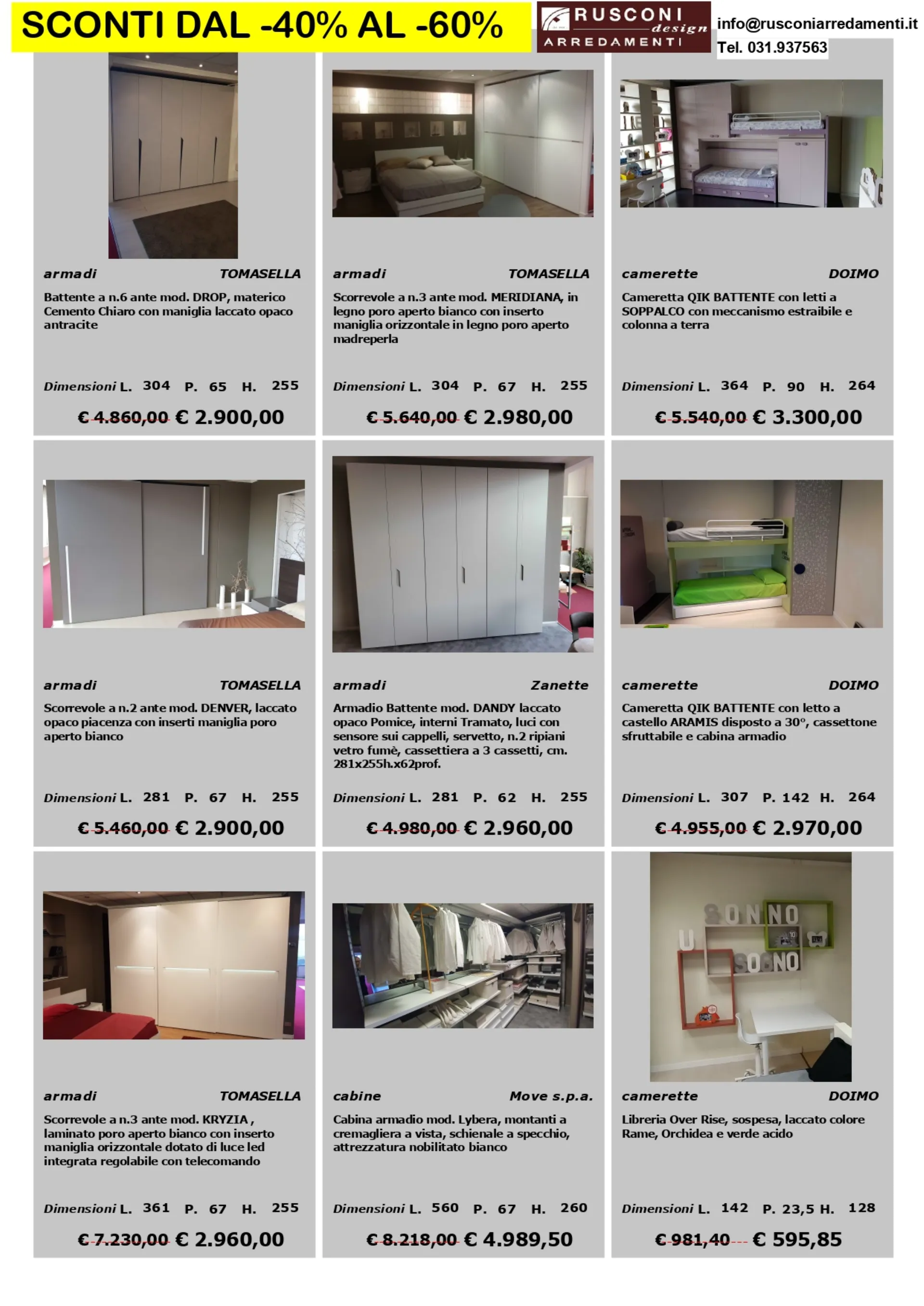 SCONTI DAL -40% AL -60%

RUSCONI design ARREDAMENTI

info@rusconiarredamenti.it
Tel. 031.937563

armadi TOMASELLA

Battente a n.6 ante mod. DROP, materico Cemento Chiaro con maniglia laccato opaco antracite

Dimensioni L. 304 P. 65 H. 255

€ 4.860,00 € 2.900,00

armadi TOMASELLA

Scorrevole a n.3 ante mod. MERIDIANA, in legno poro aperto bianco con inserto maniglia orizzontale in legno poro aperto madreperla

Dimensioni L. 304 P. 67 H. 255

€ 5.640,00 € 2.980,00

camerette DOIMO

Cameretta QIK BATTENTE con letti a SOPPALCO con meccanismo estraibile e colonna a terra

Dimensioni L. 364 P. 90 H. 264

€ 5.540,00 € 3.300,00

armadi TOMASELLA

Scorrevole a n.2 ante mod. DENVER, laccato opaco piacenza con inserti maniglia poro aperto bianco

Dimensioni L. 281 P. 67 H. 255

€ 5.460,00 € 2.900,00

armadi Zanette

Armadio Battente mod. DANDY laccato opaco Pomice, interni Tramato, luci con sensore sui cappelli, servetto, n.2 ripiani vetro fumè, cassettiera a 3 cassetti, cm. 281x255h.x62prof.

Dimensioni L. 281 P. 62 H. 255

€ 4.980,00 € 2.960,00

camerette DOIMO

Cameretta QIK BATTENTE con letto a castello ARAMIS disposto a 30°, cassettone sfruttabile e cabina armadio

Dimensioni L. 307 P. 142 H. 264

€ 4.955,00 € 2.970,00

armadi TOMASELLA

Scorrevole a n.3 ante mod. KRYZIA , laminato poro aperto bianco con inserto maniglia orizzontale dotato di luce led integrata regolabile con telecomando

Dimensioni L. 361 P. 67 H. 255

€ 7.230,00 € 2.960,00

cabine Move s.p.a.

Cabina armadio mod. Lybera, montanti a cremagliera a vista, schienale a specchio, attrezzatura nobilitato bianco

Dimensioni L. 560 P. 67 H. 260

€ 8.218,00 € 4.989,50

camerette DOIMO

Libreria Over Rise, sospesa, laccato colore Rame, Orchidea e verde acido

Dimensioni L. 142 P. 23,5 H. 128

€ 981,40 € 595,85